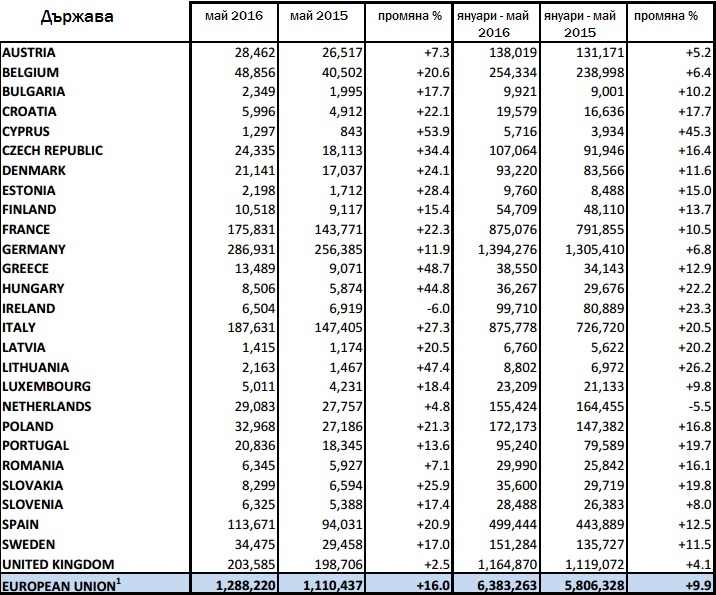 | Държава | май 2016 | май 2015 | промяна % | януари - май 2016 | януари - май 2015 | промяна % |
|---|---|---|---|---|---|---|
| AUSTRIA | 28,462 | 26,517 | +7.3 | 138,019 | 131,171 | +5.2 |
| BELGIUM | 48,856 | 40,502 | +20.6 | 254,334 | 238,998 | +6.4 |
| BULGARIA | 2,349 | 1,995 | +17.7 | 9,921 | 9,001 | +10.2 |
| CROATIA | 5,996 | 4,912 | +22.1 | 19,579 | 16,636 | +17.7 |
| CYPRUS | 1,297 | 843 | +53.9 | 5,716 | 3,934 | +45.3 |
| CZECH REPUBLIC | 24,335 | 18,113 | +34.4 | 107,064 | 91,946 | +16.4 |
| DENMARK | 21,141 | 17,037 | +24.1 | 93,220 | 83,566 | +11.6 |
| ESTONIA | 2,198 | 1,712 | +28.4 | 9,760 | 8,488 | +15.0 |
| FINLAND | 10,518 | 9,117 | +15.4 | 54,709 | 48,110 | +13.7 |
| FRANCE | 175,831 | 143,771 | +22.3 | 875,076 | 791,855 | +10.5 |
| GERMANY | 286,931 | 256,385 | +11.9 | 1,394,276 | 1,305,410 | +6.8 |
| GREECE | 13,489 | 9,071 | +48.7 | 38,550 | 34,143 | +12.9 |
| HUNGARY | 8,506 | 5,874 | +44.8 | 36,267 | 29,676 | +22.2 |
| IRELAND | 6,504 | 6,919 | -6.0 | 99,710 | 80,889 | +23.3 |
| ITALY | 187,631 | 147,405 | +27.3 | 875,778 | 726,720 | +20.5 |
| LATVIA | 1,415 | 1,174 | +20.5 | 6,760 | 5,622 | +20.2 |
| LITHUANIA | 2,163 | 1,467 | +47.4 | 8,802 | 6,972 | +26.2 |
| LUXEMBOURG | 5,011 | 4,231 | +18.4 | 23,209 | 21,133 | +9.8 |
| NETHERLANDS | 29,083 | 27,757 | +4.8 | 155,424 | 164,455 | -5.5 |
| POLAND | 32,968 | 27,186 | +21.3 | 172,173 | 147,382 | +16.8 |
| PORTUGAL | 20,836 | 18,345 | +13.6 | 95,240 | 79,589 | +19.7 |
| ROMANIA | 6,345 | 5,927 | +7.1 | 29,990 | 25,842 | +16.1 |
| SLOVAKIA | 8,299 | 6,594 | +25.9 | 35,600 | 29,719 | +19.8 |
| SLOVENIA | 6,325 | 5,388 | +17.4 | 28,488 | 26,383 | +8.0 |
| SPAIN | 113,671 | 94,031 | +20.9 | 499,444 | 443,889 | +12.5 |
| SWEDEN | 34,475 | 29,458 | +17.0 | 151,284 | 135,727 | +11.5 |
| UNITED KINGDOM | 203,585 | 198,706 | +2.5 | 1,164,870 | 1,119,072 | +4.1 |
| EUROPEAN UNION$^1$ | 1,288,220 | 1,110,437 | +16.0 | 6,383,263 | 5,806,328 | +9.9 |